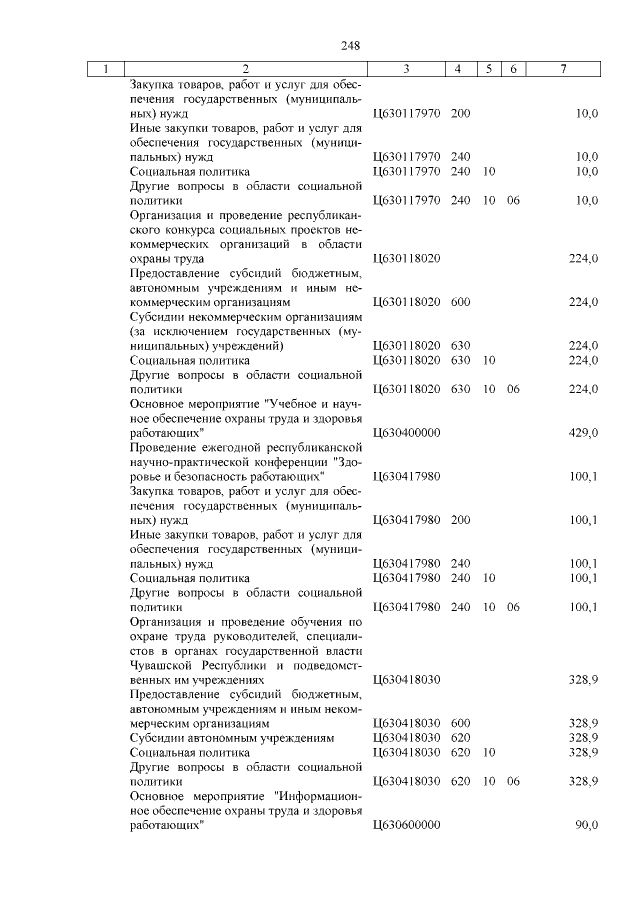 248

| 1 | 2 | 3 | 4 | 5 | 6 | 7 |
|---|---|---|---|---|---|---|
| | Закупка товаров, работ и услуг для обеспечения государственных (муниципальных) нужд | Ц630117970 | 200 | | | 10,0 |
| | Иные закупки товаров, работ и услуг для обеспечения государственных (муниципальных) нужд | Ц630117970 | 240 | | | 10,0 |
| | Социальная политика | Ц630117970 | 240 | 10 | | 10,0 |
| | Другие вопросы в области социальной политики | Ц630117970 | 240 | 10 | 06 | 10,0 |
| | Организация и проведение республиканского конкурса социальных проектов некоммерческих организаций в области охраны труда | Ц630118020 | | | | 224,0 |
| | Предоставление субсидий бюджетным, автономным учреждениям и иным некоммерческим организациям | Ц630118020 | 600 | | | 224,0 |
| | Субсидии некоммерческим организациям (за исключением государственных (муниципальных) учреждений) | Ц630118020 | 630 | | | 224,0 |
| | Социальная политика | Ц630118020 | 630 | 10 | | 224,0 |
| | Другие вопросы в области социальной политики | Ц630118020 | 630 | 10 | 06 | 224,0 |
| | Основное мероприятие "Учебное и научное обеспечение охраны труда и здоровья работающих" | Ц630400000 | | | | 429,0 |
| | Проведение ежегодной республиканской научно-практической конференции "Здоровье и безопасность работающих" | Ц630417980 | | | | 100,1 |
| | Закупка товаров, работ и услуг для обеспечения государственных (муниципальных) нужд | Ц630417980 | 200 | | | 100,1 |
| | Иные закупки товаров, работ и услуг для обеспечения государственных (муниципальных) нужд | Ц630417980 | 240 | | | 100,1 |
| | Социальная политика | Ц630417980 | 240 | 10 | | 100,1 |
| | Другие вопросы в области социальной политики | Ц630417980 | 240 | 10 | 06 | 100,1 |
| | Организация и проведение обучения по охране труда руководителей, специалистов в органах государственной власти Чувашской Республики и подведомственных им учреждениях | Ц630418030 | | | | 328,9 |
| | Предоставление субсидий бюджетным, автономным учреждениям и иным некоммерческим организациям | Ц630418030 | 600 | | | 328,9 |
| | Субсидии автономным учреждениям | Ц630418030 | 620 | | | 328,9 |
| | Социальная политика | Ц630418030 | 620 | 10 | | 328,9 |
| | Другие вопросы в области социальной политики | Ц630418030 | 620 | 10 | 06 | 328,9 |
| | Основное мероприятие "Информационное обеспечение охраны труда и здоровья работающих" | Ц630600000 | | | | 90,0 |